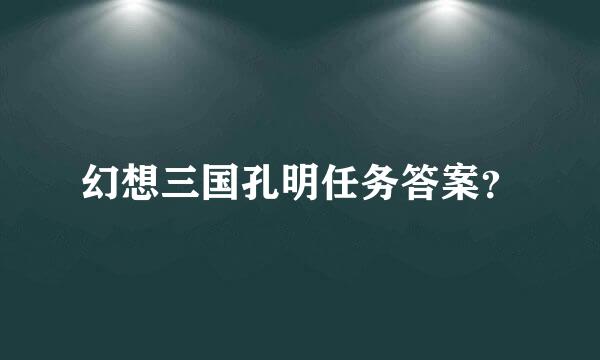 幻想三国孔明任务答案?